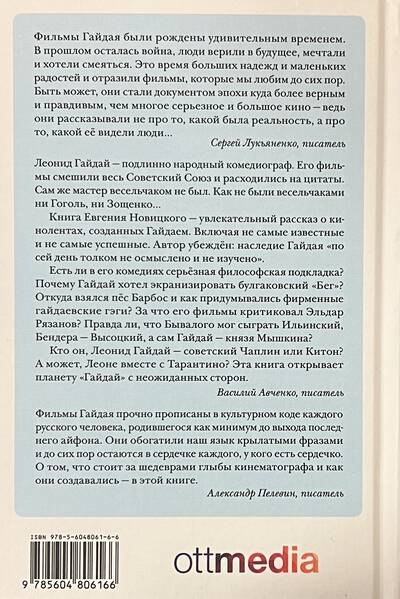 Фильмы Гайдая были рождены удивительным временем. В прошлом осталась война, люди верили в будущее, мечтали и хотели смеяться. Это время больших надежд и маленьких радостей и отразили фильмы, которые мы любим до сих пор. Быть может, они стали документом эпохи куда более верным и правдивым, чем многое серьезное и большое кино — ведь они рассказывали не про то, какой была реальность, а про то, какой её видели люди...

Сергей Лукьяненко, писатель

Леонид Гайдай — подлинно народный комедиограф. Его фильмы смешили весь Советский Союз и расходились на цитаты. Сам же мастер весельчаком не был. Как не были весельчаками ни Гоголь, ни Зощенко...

Книга Евгения Новицкого — увлекательный рассказ о кинолентах, созданных Гайдаем. Включая не самые известные и не самые успешные. Автор убеждён: наследие Гайдая «по сей день толком не осмыслено и не изучено».

Есть ли в его комедиях серьёзная философская подкладка? Почему Гайдай хотел экранизировать булгаковский «Бег»? Откуда взялся пёс Барбос и как придумывались фирменные гайдаевские гэги? За что его фильмы критиковал Эльдар Рязанов? Правда ли, что Бывалого мог сыграть Ильинский, Бендера — Высоцкий, а сам Гайдай — князя Мышкина?

Кто он, Леонид Гайдай — советский Чаплин или Китон? А может, Леоне вместе с Тарантино? Эта книга открывает планету «Гайдай» с неожиданных сторон.

Василий Авченко, писатель

Фильмы Гайдая прочно прописаны в культурном коде каждого русского человека, родившегося как минимум до выхода последнего айфона. Они обогатили наш язык крылатыми фразами и до сих пор остаются в сердечке каждого, у кого есть сердечко. О том, что стоит за шедеврами глыбы кинематографа и как они создавались — в этой книге.

Александр Пелевин, писатель

ISBN 978-5-6048061-6-6

9 785604 806166

ottmedia